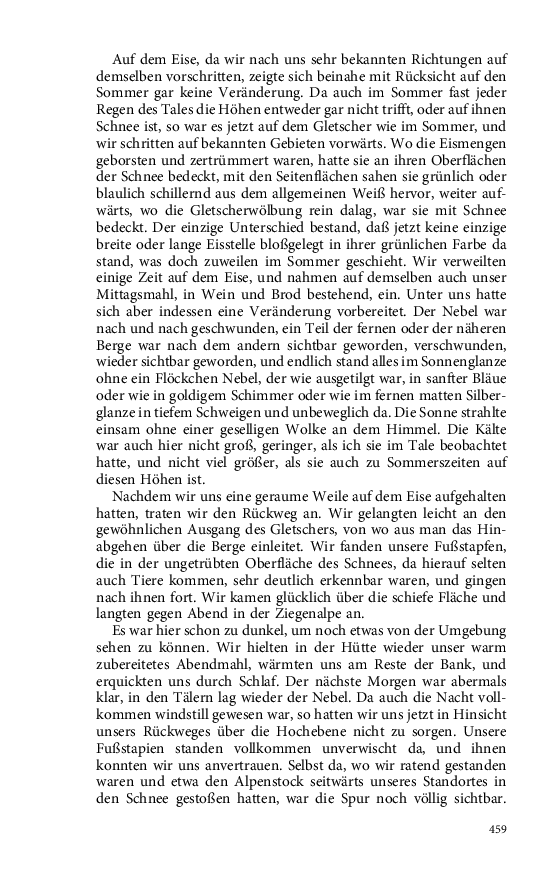 Auf dem Eise, da wir nach uns sehr bekannten Richtungen auf demselben vorschritten, zeigte sich beinahe mit Rücksicht auf den Sommer gar keine Veränderung. Da auch im Sommer fast jeder Regen des Tales die Höhen entweder gar nicht trifft, oder auf ihnen Schnee ist, so war es jetzt auf dem Gletscher wie im Sommer, und wir schritten auf bekannten Gebieten vorwärts. Wo die Eismengen geborsten und zertrümmert waren, hatte sie an ihren Oberflächen der Schnee bedeckt, mit den Seitenflächen sahen sie grünlich oder blaulich schillernd aus dem allgemeinen Weiß hervor, weiter aufwärts, wo die Gletscherwölbung rein dalag, war sie mit Schnee bedeckt. Der einzige Unterschied bestand, daß jetzt keine einzige breite oder lange Eisstelle bloßgelegt in ihrer grünlichen Farbe da stand, was doch zuweilen im Sommer geschieht. Wir verweilten einige Zeit auf dem Eise, und nahmen auf demselben auch unser Mittagsmahl, in Wein und Brod bestehend, ein. Unter uns hatte sich aber indessen eine Veränderung vorbereitet. Der Nebel war nach und nach geschwunden, ein Teil der fernen oder der näheren Berge war nach dem andern sichtbar geworden, verschwunden, wieder sichtbar geworden, und endlich stand alles im Sonnenglanze ohne ein Flöckchen Nebel, der wie ausgetilgt war, in sanfter Bläue oder wie in goldigem Schimmer oder wie im fernen matten Silberglanze in tiefem Schweigen und unbeweglich da. Die Sonne strahlte einsam ohne einer geselligen Wolke an dem Himmel. Die Kälte war auch hier nicht groß, geringer, als ich sie im Tale beobachtet hatte, und nicht viel größer, als sie auch zu Sommerszeiten auf diesen Höhen ist.

Nachdem wir uns eine geraume Weile auf dem Eise aufgehalten hatten, traten wir den Rückweg an. Wir gelangten leicht an den gewöhnlichen Ausgang des Gletschers, von wo aus man das Hinabgehen über die Berge einleitet. Wir fanden unsere Fußstapfen, die in der ungetrübten Oberfläche des Schnees, da hierauf selten auch Tiere kommen, sehr deutlich erkennbar waren, und gingen nach ihnen fort. Wir kamen glücklich über die schiefe Fläche und langten gegen Abend in der Ziegenalpe an.

Es war hier schon zu dunkel, um noch etwas von der Umgebung sehen zu können. Wir hielten in der Hütte wieder unser warm zubereitetes Abendmahl, wärmten uns am Reste der Bank, und erquickten uns durch Schlaf. Der nächste Morgen war abermals klar, in den Tälern lag wieder der Nebel. Da auch die Nacht vollkommen windstill gewesen war, so hatten wir uns jetzt in Hinsicht unsers Rückweges über die Hochebene nicht zu sorgen. Unsere Fußstapien standen vollkommen unverwischt da, und ihnen konnten wir uns anvertrauen. Selbst da, wo wir ratend gestanden waren und etwa den Alpenstock seitwärts unseres Standortes in den Schnee gestoßen hatten, war die Spur noch völlig sichtbar.

459